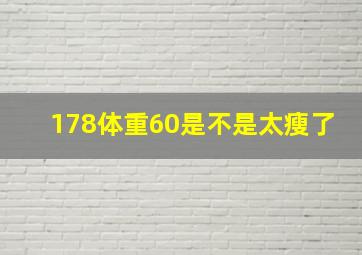 178体重60是不是太瘦了